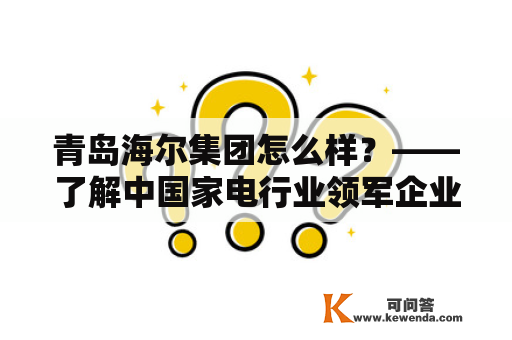 青岛海尔集团怎么样？——了解中国家电行业领军企业

K 可问答
www.kewenda.com